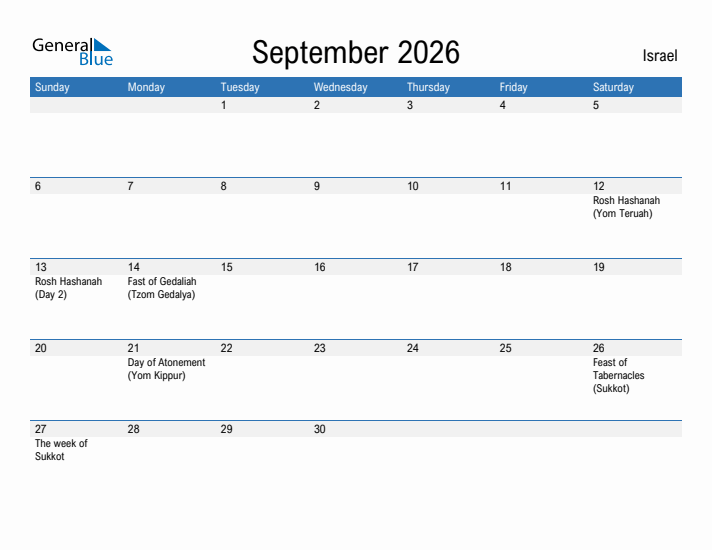 General Blue

September 2026

Israel

| Sunday | Monday | Tuesday | Wednesday | Thursday | Friday | Saturday |
|---|---|---|---|---|---|---|
| | | 1 | 2 | 3 | 4 | 5 |
| 6 | 7 | 8 | 9 | 10 | 11 | 12 Rosh Hashanah (Yom Teruah) |
| 13 Rosh Hashanah (Day 2) | 14 Fast of Gedaliah (Tzom Gedalya) | 15 | 16 | 17 | 18 | 19 |
| 20 | 21 Day of Atonement (Yom Kippur) | 22 | 23 | 24 | 25 | 26 Feast of Tabernacles (Sukkot) |
| 27 The week of Sukkot | 28 | 29 | 30 | | | |